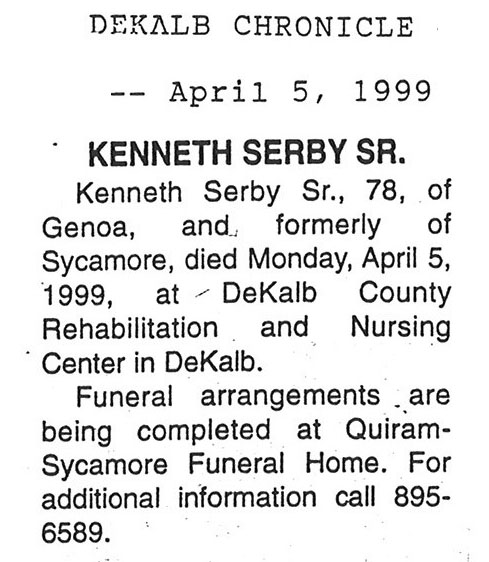 DEKALB CHRONICLE

-- April 5, 1999

KENNETH SERBY SR.

Kenneth Serby Sr., 78, of Genoa, and formerly of Sycamore, died Monday, April 5, 1999, at DeKalb County Rehabilitation and Nursing Center in DeKalb.

Funeral arrangements are being completed at Quiram-Sycamore Funeral Home. For additional information call 895-6589.